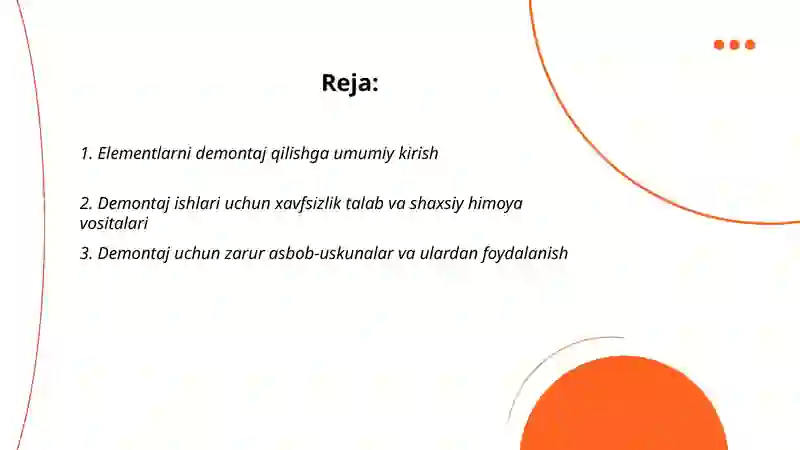 Reja:

1. Elementlarni demontaj qilishga umumiy kirish

2. Demontaj ishlari uchun xavfsizlik talab va shaxsiy himoya vositalari

3. Demontaj uchun zarur asbob-uskunalar va ulardan foydalanish